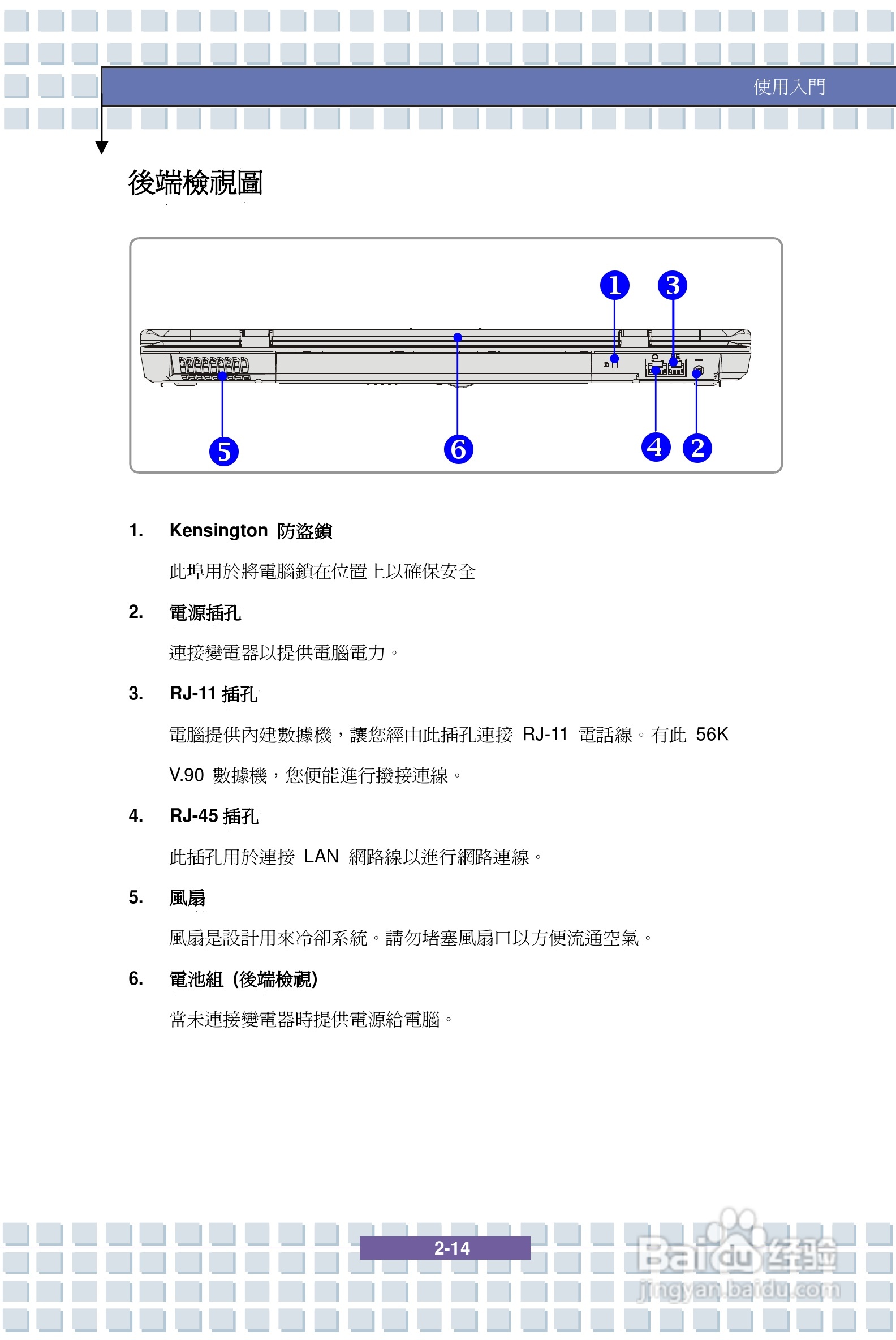 使用入門

後端檢視圖

1 3

5 6 4 2

1. Kensington 防盜鎖

此埠用於將電腦鎖在位置上以確保安全

2. 電源插孔

連接變電器以提供電腦電力。

3. RJ-11 插孔

電腦提供內建數據機，讓您經由此插孔連接 RJ-11 電話線。有此 56K V.90 數據機，您便能進行撥接連線。

4. RJ-45 插孔

此插孔用於連接 LAN 網路線以進行網路連線。

5. 風扇

風扇是設計用來冷卻系統。請勿堵塞風扇口以方便流通空氣。

6. 電池組 (後端檢視)

當未連接變電器時提供電源給電腦。

2-14

Baidu 经验
jingyan.baidu.com